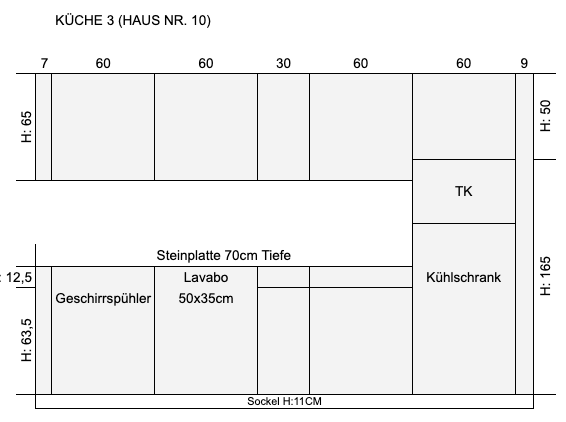 KÜCHE 3 (HAUS NR. 10)

7 60 60 30 60 60 9

H: 65

H: 50

TK

Steinplatte 70cm Tiefe

: 12,5

Geschirrspühler

Lavabo
50x35cm

Kühlschrank

H: 165

H: 63,5

Sockel H:11CM